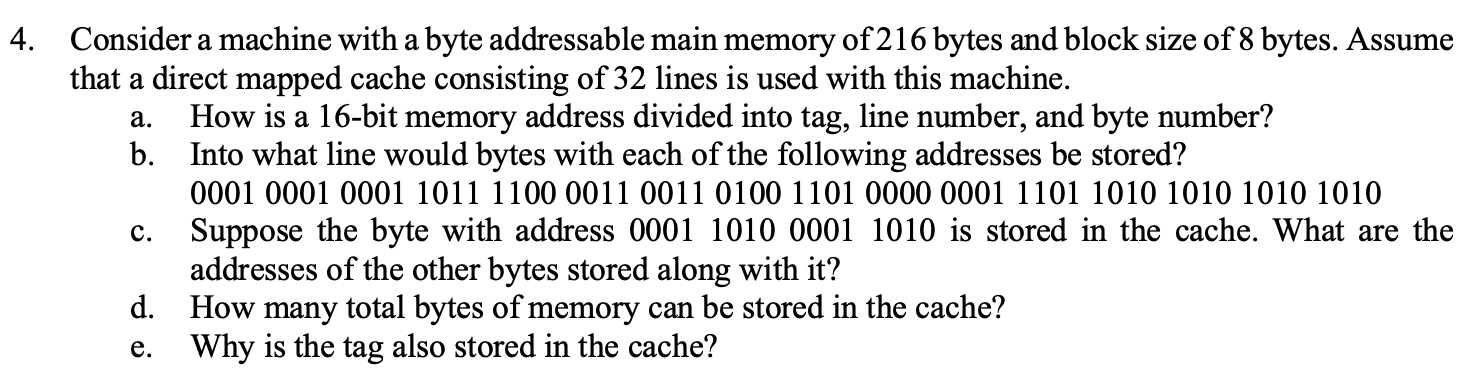 4. Consider a machine with a byte addressable main memory of 216 bytes and block size of 8 bytes. Assume that a direct mapped cache consisting of 32 lines is used with this machine.

a. How is a 16-bit memory address divided into tag, line number, and byte number?

b. Into what line would bytes with each of the following addresses be stored?
0001 0001 0001 1011 1100 0011 0011 0100 1101 0000 0001 1101 1010 1010 1010 1010

c. Suppose the byte with address 0001 1010 0001 1010 is stored in the cache. What are the addresses of the other bytes stored along with it?

d. How many total bytes of memory can be stored in the cache?

e. Why is the tag also stored in the cache?